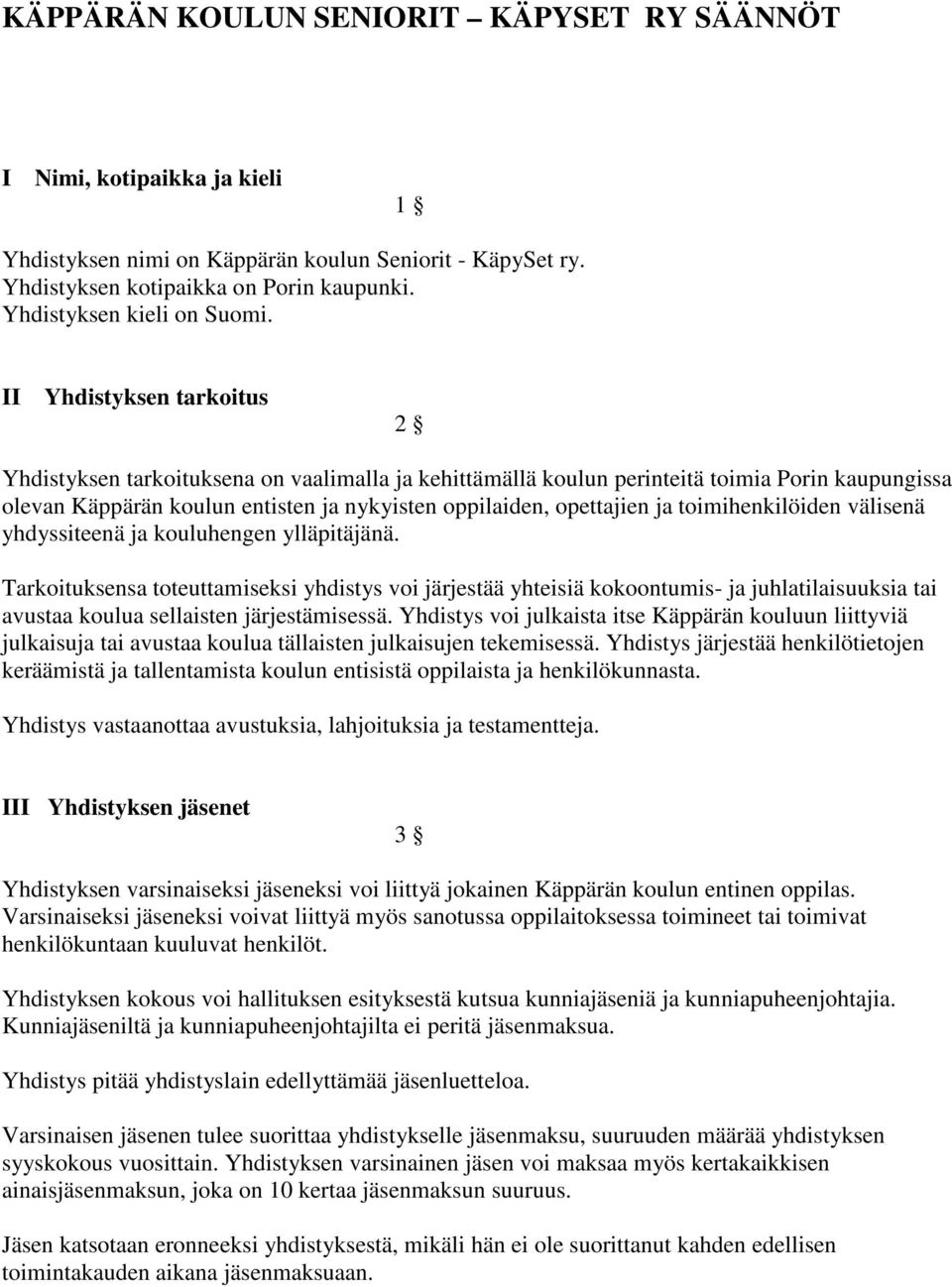 KÄPPÄRÄN KOULUN SENIORIT – KÄPYSET RY SÄÄNNÖT

I Nimi, kotipaikka ja kieli

1 §

Yhdistyksen nimi on Käppärän koulun Seniorit - KäpySet ry.
Yhdistyksen kotipaikka on Porin kaupunki.
Yhdistyksen kieli on Suomi.

II Yhdistyksen tarkoitus

2 §

Yhdistyksen tarkoituksena on vaalimalla ja kehittämällä koulun perinteitä toimia Porin kaupungissa olevan Käppärän koulun entisten ja nykyisten oppilaiden, opettajien ja toimihenkilöiden välisenä yhdyssiteenä ja kouluhengen ylläpitäjänä.

Tarkoituksensa toteuttamiseksi yhdistys voi järjestää yhteisiä kokoontumis- ja juhlatilaisuuksia tai avustaa koulua sellaisten järjestämisessä. Yhdistys voi julkaista itse Käppärän kouluun liittyviä julkaisuja tai avustaa koulua tällaisten julkaisujen tekemisessä. Yhdistys järjestää henkilötietojen keräämistä ja tallentamista koulun entisistä oppilaista ja henkilökunnasta.

Yhdistys vastaanottaa avustuksia, lahjoituksia ja testamentteja.

III Yhdistyksen jäsenet

3 §

Yhdistyksen varsinaiseksi jäseneksi voi liittyä jokainen Käppärän koulun entinen oppilas. Varsinaiseksi jäseneksi voivat liittyä myös sanotussa oppilaitoksessa toimineet tai toimivat henkilökuntaan kuuluvat henkilöt.

Yhdistyksen kokous voi hallituksen esityksestä kutsua kunniajäseniä ja kunniapuheenjohtajia. Kunniajäseniltä ja kunniapuheenjohtajilta ei peritä jäsenmaksua.

Yhdistys pitää yhdistyslain edellyttämää jäsenluetteloa.

Varsinaisen jäsenen tulee suorittaa yhdistykselle jäsenmaksu, suuruuden määrää yhdistyksen syyskokous vuosittain. Yhdistyksen varsinainen jäsen voi maksaa myös kertakaikkisen ainaisjäsenmaksun, joka on 10 kertaa jäsenmaksun suuruus.

Jäsen katsotaan eronneeksi yhdistyksestä, mikäli hän ei ole suorittanut kahden edellisen toimintakauden aikana jäsenmaksuaan.